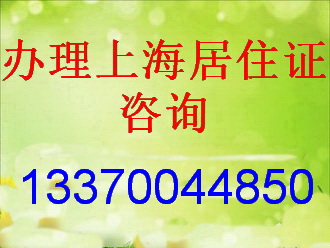 办理上海居住证
咨询

13370044850